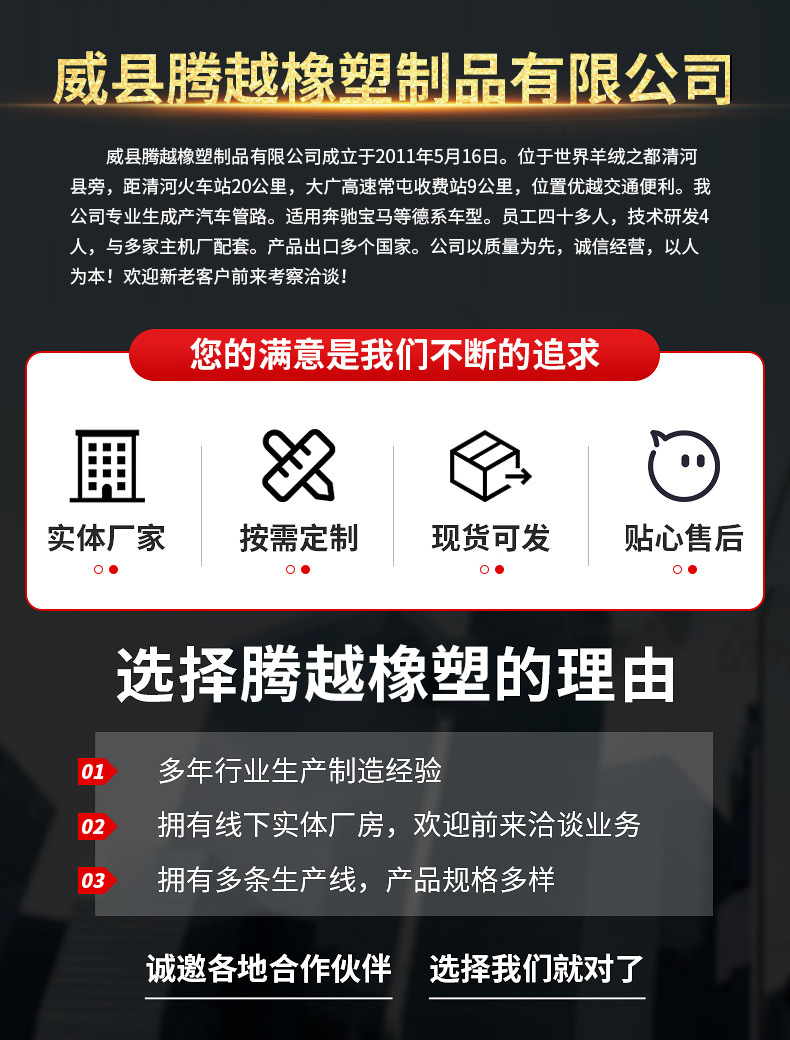 威县腾越橡塑制品有限公司

威县腾越橡塑制品有限公司成立于2011年5月16日。位于世界羊绒之都清河县旁，距清河火车站20公里，大广高速常屯收费站9公里，位置优越交通便利。我公司专业生成产汽车管路。适用奔驰宝马等德系车型。员工四十多人，技术研发4人，与多家主机厂配套。产品出口多个国家。公司以质量为先，诚信经营，以人为本！欢迎新老客户前来考察洽谈！

您的满意是我们不断的追求

实体厂家

按需定制

现货可发

贴心售后

选择腾越橡塑的理由

01 多年行业生产制造经验

02 拥有线下实体厂房，欢迎前来洽谈业务

03 拥有多条生产线，产品规格多样

诚邀各地合作伙伴

选择我们就对了